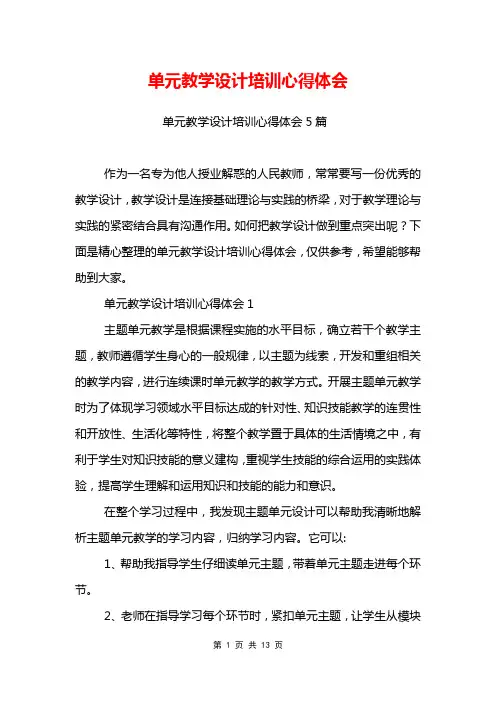 单元教学设计培训心得体会

单元教学设计培训心得体会5篇

作为一名专为他人授业解惑的人民教师，常常要写一份优秀的教学设计，教学设计是连接基础理论与实践的桥梁，对于教学理论与实践的紧密结合具有沟通作用。如何把教学设计做到重点突出呢？下面是精心整理的单元教学设计培训心得体会，仅供参考，希望能够帮助到大家。

单元教学设计培训心得体会1

主题单元教学是根据课程实施的水平目标，确立若干个教学主题，教师遵循学生身心的一般规律，以主题为线索，开发和重组相关的教学内容，进行连续课时单元教学的教学方式。开展主题单元教学时为了体现学习领域水平目标达成的针对性、知识技能教学的连贯性和开放性、生活化等特性，将整个教学置于具体的生活情境之中，有利于学生对知识技能的意义建构，重视学生技能的综合运用的实践体验，提高学生理解和运用知识和技能的能力和意识。

在整个学习过程中，我发现主题单元设计可以帮助我清晰地解析主题单元教学的学习内容，归纳学习内容。它可以:

1、帮助我指导学生仔细读单元主题，带着单元主题走进每个环节。

2、老师在指导学习每个环节时，紧扣单元主题，让学生从模块

第 1 页 共 13 页